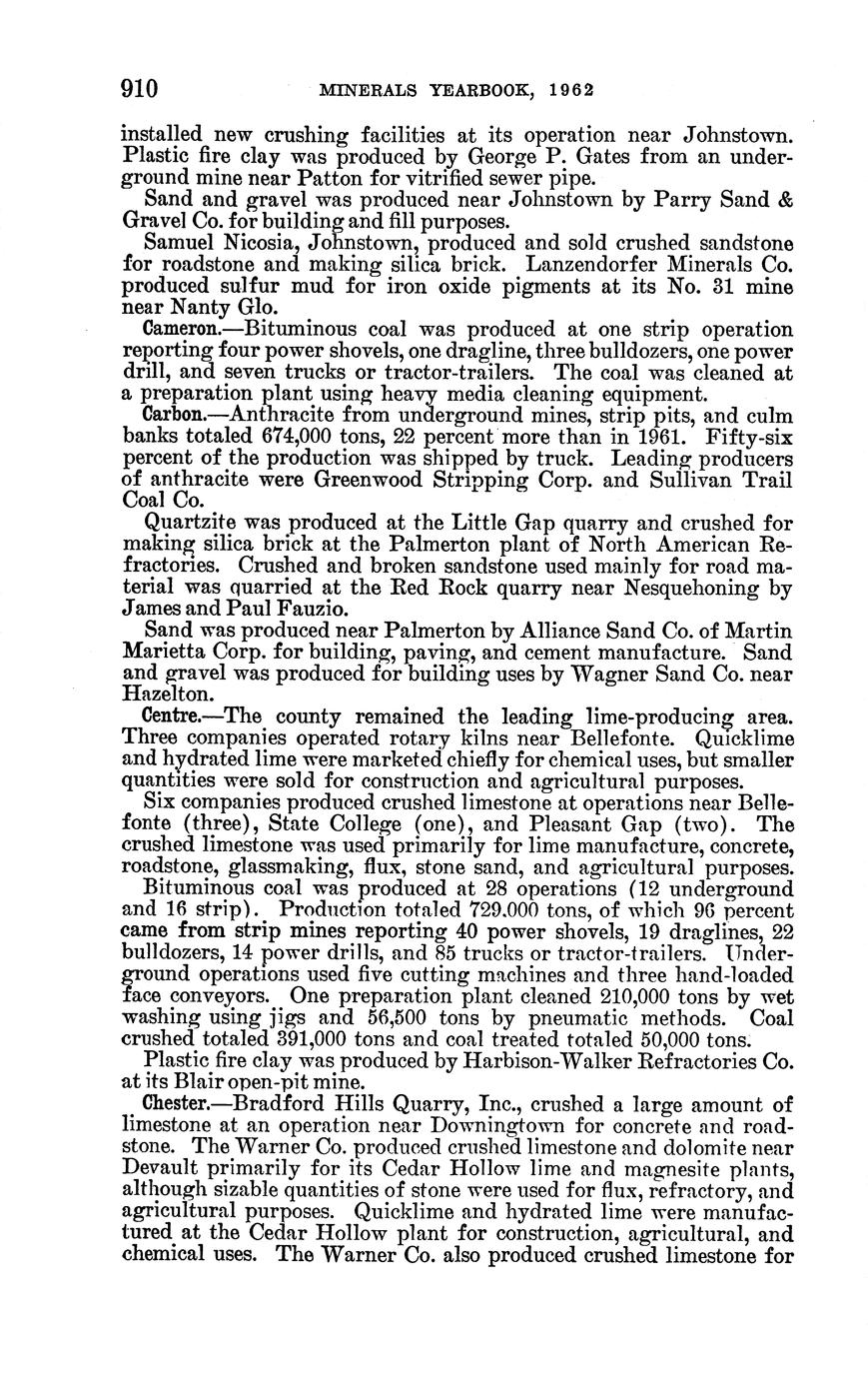 910 MINERALS YEARBOOK, 1962

installed new crushing facilities at its operation near Johnstown. Plastic fire clay was produced by George P. Gates from an underground mine near Patton for vitrified sewer pipe.

Sand and gravel was produced near Johnstown by Parry Sand & Gravel Co. for building and fill purposes.

Samuel Nicosia, Johnstown, produced and sold crushed sandstone for roadstone and making silica brick. Lanzendorfer Minerals Co. produced sulfur mud for iron oxide pigments at its No. 31 mine near Nanty Glo.

Cameron.—Bituminous coal was produced at one strip operation reporting four power shovels, one dragline, three bulldozers, one power drill, and seven trucks or tractor-trailers. The coal was cleaned at a preparation plant using heavy media cleaning equipment.

Carbon.—Anthracite from underground mines, strip pits, and culm banks totaled 674,000 tons, 22 percent more than in 1961. Fifty-six percent of the production was shipped by truck. Leading producers of anthracite were Greenwood Stripping Corp. and Sullivan Trail Coal Co.

Quartzite was produced at the Little Gap quarry and crushed for making silica brick at the Palmerton plant of North American Refractories. Crushed and broken sandstone used mainly for road material was quarried at the Red Rock quarry near Nesquehoning by James and Paul Fauzio.

Sand was produced near Palmerton by Alliance Sand Co. of Martin Marietta Corp. for building, paving, and cement manufacture. Sand and gravel was produced for building uses by Wagner Sand Co. near Hazelton.

Centre.—The county remained the leading lime-producing area. Three companies operated rotary kilns near Bellefonte. Quicklime and hydrated lime were marketed chiefly for chemical uses, but smaller quantities were sold for construction and agricultural purposes.

Six companies produced crushed limestone at operations near Bellefonte (three), State College (one), and Pleasant Gap (two). The crushed limestone was used primarily for lime manufacture, concrete, roadstone, glassmaking, flux, stone sand, and agricultural purposes.

Bituminous coal was produced at 28 operations (12 underground and 16 strip). Production totaled 729,000 tons, of which 96 percent came from strip mines reporting 40 power shovels, 19 draglines, 22 bulldozers, 14 power drills, and 85 trucks or tractor-trailers. Underground operations used five cutting machines and three hand-loaded face conveyors. One preparation plant cleaned 210,000 tons by wet washing using jigs and 56,500 tons by pneumatic methods. Coal crushed totaled 391,000 tons and coal treated totaled 50,000 tons.

Plastic fire clay was produced by Harbison-Walker Refractories Co. at its Blair open-pit mine.

Chester.—Bradford Hills Quarry, Inc., crushed a large amount of limestone at an operation near Downingtown for concrete and roadstone. The Warner Co. produced crushed limestone and dolomite near Devault primarily for its Cedar Hollow lime and magnesite plants, although sizable quantities of stone were used for flux, refractory, and agricultural purposes. Quicklime and hydrated lime were manufactured at the Cedar Hollow plant for construction, agricultural, and chemical uses. The Warner Co. also produced crushed limestone for